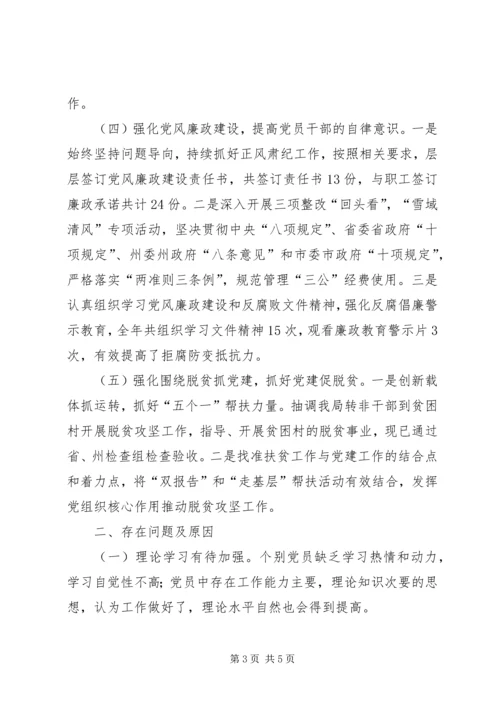 作。

（四）强化党风廉政建设，提高党员干部的自律意识。一是始终坚持问题导向，持续抓好正风肃纪工作，按照相关要求，层层签订党风廉政建设责任书，共签订责任书13份，与职工签订廉政承诺共计24份。二是深入开展三项整改“回头看”，“雪域清风”专项活动，坚决贯彻中央“八项规定”、省委省政府“十项规定”、州委州政府“八条意见”和市委市政府“十项规定”，严格落实“两准则三条例”，规范管理“三公”经费使用。三是认真组织学习党风廉政建设和反腐败文件精神，强化反腐倡廉警示教育，全年共组织学习文件精神15次，观看廉政教育警示片3次，有效提高了拒腐防变抵抗力。

（五）强化围绕脱贫抓党建，抓好党建促脱贫。一是创新载体抓运转，抓好“五个一”帮扶力量。抽调我局转非干部到贫困村开展脱贫攻坚工作，指导、开展贫困村的脱贫事业，现已通过省、州检查组检查验收。二是找准扶贫工作与党建工作的结合点和着力点，将“双报告”和“走基层”帮扶活动有效结合，发挥党组织核心作用推动脱贫攻坚工作。

二、存在问题及原因

（一）理论学习有待加强。个别党员缺乏学习热情和动力，学习自觉性不高；党员中存在工作能力主要，理论知识次要的思想，认为工作做好了，理论水平自然也会得到提高。

第3页 共5页